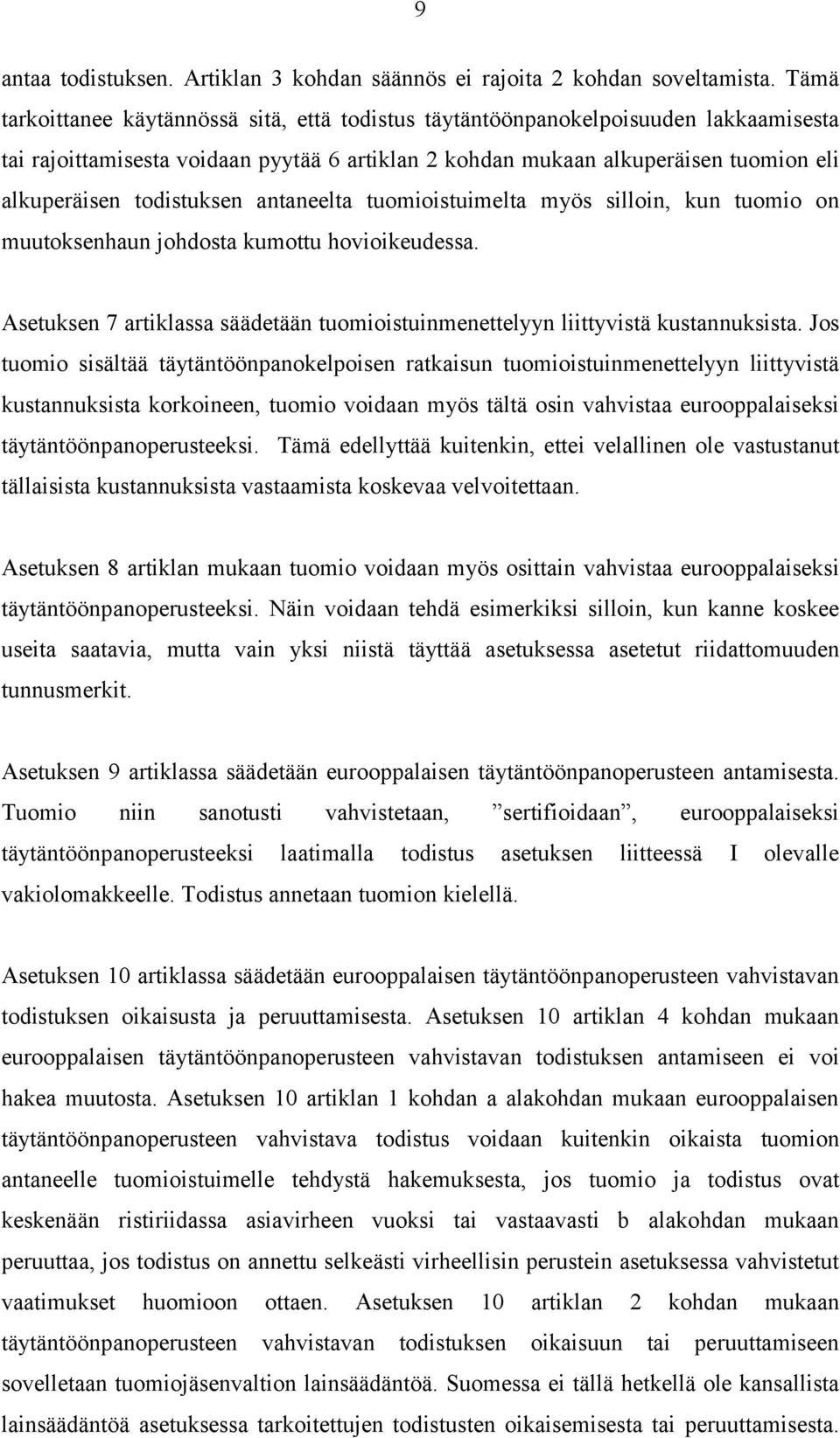 9

antaa todistuksen. Artiklan 3 kohdan säännös ei rajoita 2 kohdan soveltamista. Tämä tarkoittanee käytännössä sitä, että todistus täytäntöönpanokelpoisuuden lakkaamisesta tai rajoittamisesta voidaan pyytää 6 artiklan 2 kohdan mukaan alkuperäisen tuomion eli alkuperäisen todistuksen antaneelta tuomioistuimelta myös silloin, kun tuomio on muutoksenhaun johdosta kumottu hovioikeudessa.

Asetuksen 7 artiklassa säädetään tuomioistuinmenettelyyn liittyvistä kustannuksista. Jos tuomio sisältää täytäntöönpanokelpoisen ratkaisun tuomioistuinmenettelyyn liittyvistä kustannuksista korkoineen, tuomio voidaan myös tältä osin vahvistaa eurooppalaiseksi täytäntöönpanoperusteeksi. Tämä edellyttää kuitenkin, ettei velallinen ole vastustanut tällaisista kustannuksista vastaamista koskevaa velvoitettaan.

Asetuksen 8 artiklan mukaan tuomio voidaan myös osittain vahvistaa eurooppalaiseksi täytäntöönpanoperusteeksi. Näin voidaan tehdä esimerkiksi silloin, kun kanne koskee useita saatavia, mutta vain yksi niistä täyttää asetuksessa asetetut riidattomuuden tunnusmerkit.

Asetuksen 9 artiklassa säädetään eurooppalaisen täytäntöönpanoperusteen antamisesta. Tuomio niin sanotusti vahvistetaan, ”sertifioidaan”, eurooppalaiseksi täytäntöönpanoperusteeksi laatimalla todistus asetuksen liitteessä I olevalle vakiolomakkeelle. Todistus annetaan tuomion kielellä.

Asetuksen 10 artiklassa säädetään eurooppalaisen täytäntöönpanoperusteen vahvistavan todistuksen oikaisusta ja peruuttamisesta. Asetuksen 10 artiklan 4 kohdan mukaan eurooppalaisen täytäntöönpanoperusteen vahvistavan todistuksen antamiseen ei voi hakea muutosta. Asetuksen 10 artiklan 1 kohdan a alakohdan mukaan eurooppalaisen täytäntöönpanoperusteen vahvistava todistus voidaan kuitenkin oikaista tuomion antaneelle tuomioistuimelle tehdystä hakemuksesta, jos tuomio ja todistus ovat keskenään ristiriidassa asiavirheen vuoksi tai vastaavasti b alakohdan mukaan peruuttaa, jos todistus on annettu selkeästi virheellisin perustein asetuksessa vahvistetut vaatimukset huomioon ottaen. Asetuksen 10 artiklan 2 kohdan mukaan täytäntöönpanoperusteen vahvistavan todistuksen oikaisuun tai peruuttamiseen sovelletaan tuomiojäsenvaltion lainsäädäntöä. Suomessa ei tällä hetkellä ole kansallista lainsäädäntöä asetuksessa tarkoitettujen todistusten oikaisemisesta tai peruuttamisesta.